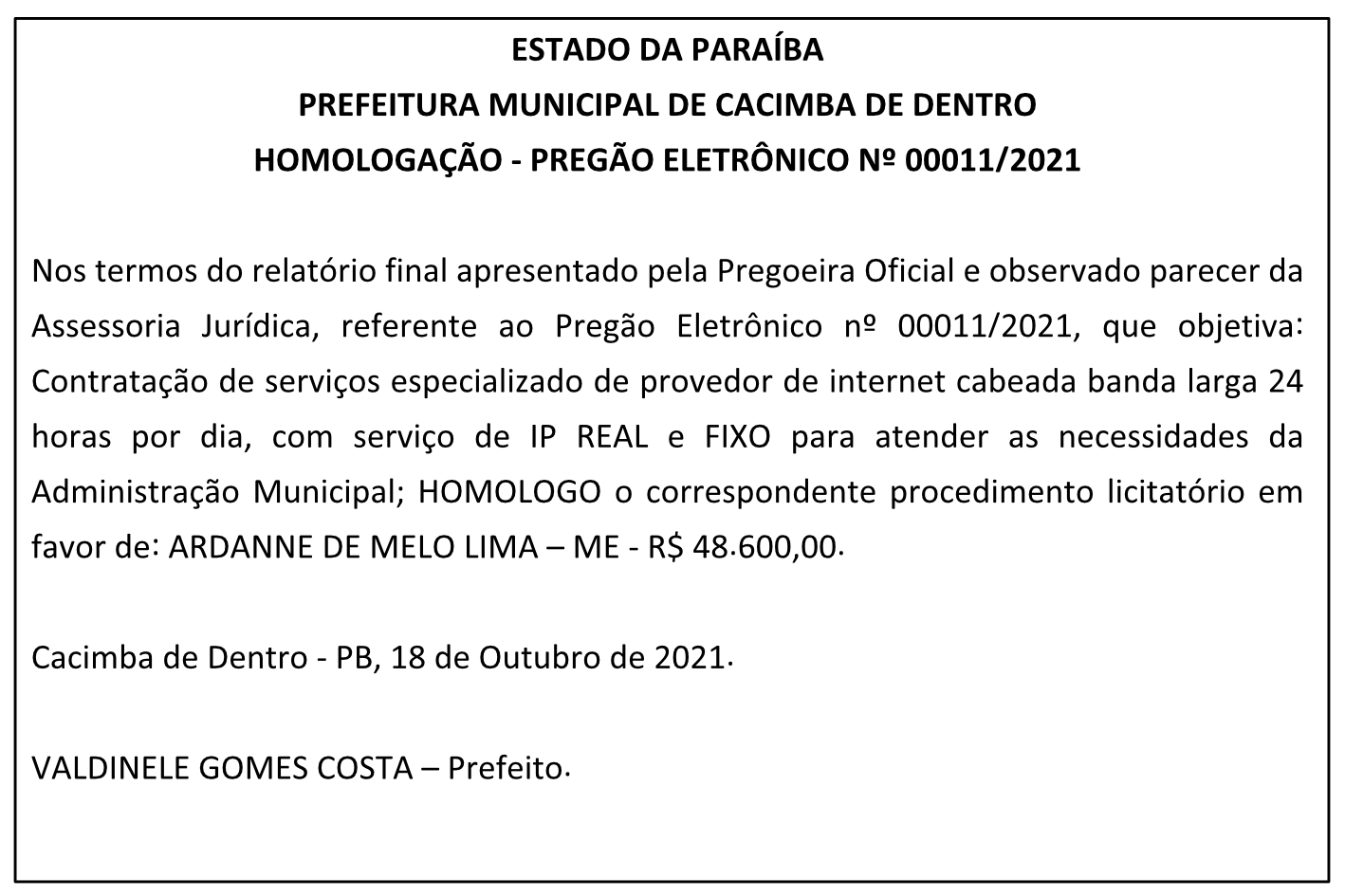 ESTADO DA PARAÍBA
PREFEITURA MUNICIPAL DE CACIMBA DE DENTRO
HOMOLOGAÇÃO - PREGÃO ELETRÔNICO Nº 00011/2021

Nos termos do relatório final apresentado pela Pregoeira Oficial e observado parecer da Assessoria Jurídica, referente ao Pregão Eletrônico nº 00011/2021, que objetiva: Contratação de serviços especializado de provedor de internet cabeada banda larga 24 horas por dia, com serviço de IP REAL e FIXO para atender as necessidades da Administração Municipal; HOMOLOGO o correspondente procedimento licitatório em favor de: ARDANNE DE MELO LIMA – ME - R$ 48.600,00.

Cacimba de Dentro - PB, 18 de Outubro de 2021.

VALDINELE GOMES COSTA – Prefeito.